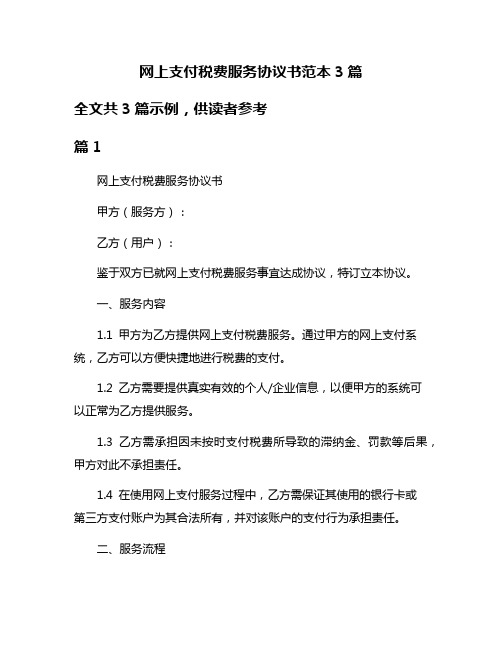 网上支付税费服务协议书范本 3 篇

全文共 3 篇示例，供读者参考

篇 1

网上支付税费服务协议书

甲方（服务方）：

乙方（用户）：

鉴于双方已就网上支付税费服务事宜达成协议，特订立本协议。

一、服务内容

1.1 甲方为乙方提供网上支付税费服务。通过甲方的网上支付系统，乙方可以方便快捷地进行税费的支付。

1.2 乙方需要提供真实有效的个人/企业信息，以便甲方的系统可以正常为乙方提供服务。

1.3 乙方需承担因未按时支付税费所导致的滞纳金、罚款等后果，甲方对此不承担责任。

1.4 在使用网上支付服务过程中，乙方需保证其使用的银行卡或第三方支付账户为其合法所有，并对该账户的支付行为承担责任。

二、服务流程